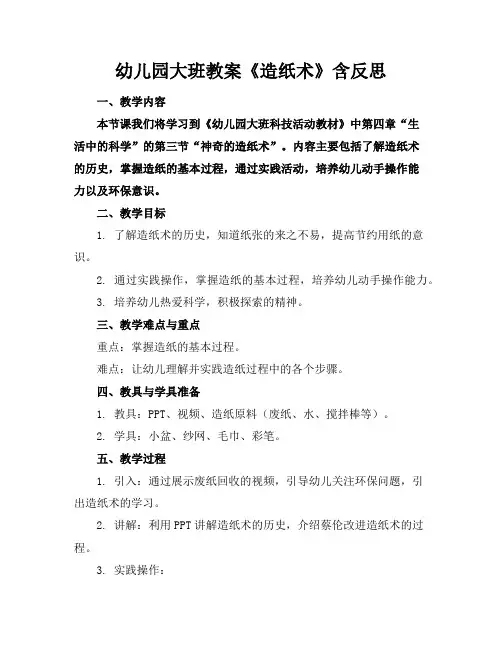 幼儿园大班教案《造纸术》含反思

一、教学内容

本节课我们将学习到《幼儿园大班科技活动教材》中第四章“生活中的科学”的第三节“神奇的造纸术”。内容主要包括了解造纸术的历史，掌握造纸的基本过程，通过实践活动，培养幼儿动手操作能力以及环保意识。

二、教学目标

1. 了解造纸术的历史，知道纸张的来之不易，提高节约用纸的意识。

2. 通过实践操作，掌握造纸的基本过程，培养幼儿动手操作能力。

3. 培养幼儿热爱科学，积极探索的精神。

三、教学难点与重点

重点：掌握造纸的基本过程。

难点：让幼儿理解并实践造纸过程中的各个步骤。

四、教具与学具准备

1. 教具：PPT、视频、造纸原料（废纸、水、搅拌棒等）。

2. 学具：小盆、纱网、毛巾、彩笔。

五、教学过程

1. 引入：通过展示废纸回收的视频，引导幼儿关注环保问题，引出造纸术的学习。

2. 讲解：利用PPT讲解造纸术的历史，介绍蔡伦改进造纸术的过程。

3. 实践操作：